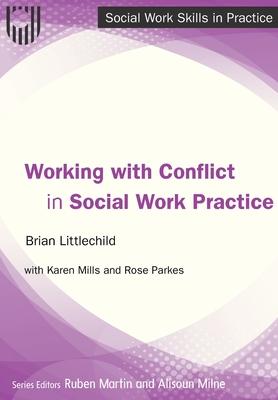 Social Work Skills in Practice

Working with Conflict in Social Work Practice

Brian Littlechild

with Karen Mills and Rose Parkes

Series Editors Ruben Martin and Alisoun Milne